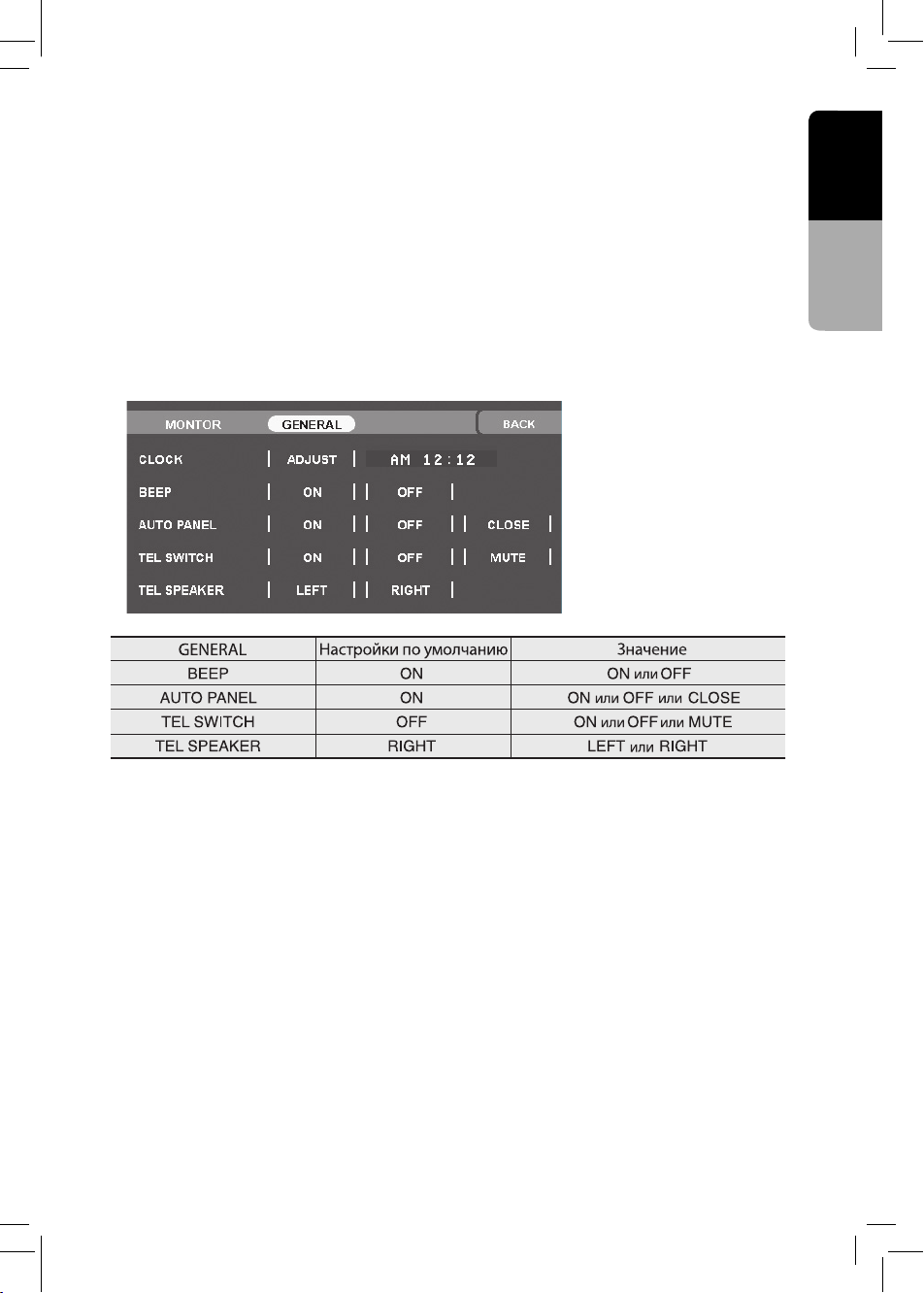 MONTOR GENERAL BACK

CLOCK ADJUST AM 12:12

BEEP ON OFF

AUTO PANEL ON OFF CLOSE

TEL SWITCH ON OFF MUTE

TEL SPEAKER LEFT RIGHT

| GENERAL | Настройки по умолчанию | Значение |
|---|---|---|
| BEEP | ON | ON или OFF |
| AUTO PANEL | ON | ON или OFF или CLOSE |
| TEL SWITCH | OFF | ON или OFF или MUTE |
| TEL SPEAKER | RIGHT | LEFT или RIGHT |